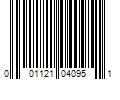 0 01121 04095 1